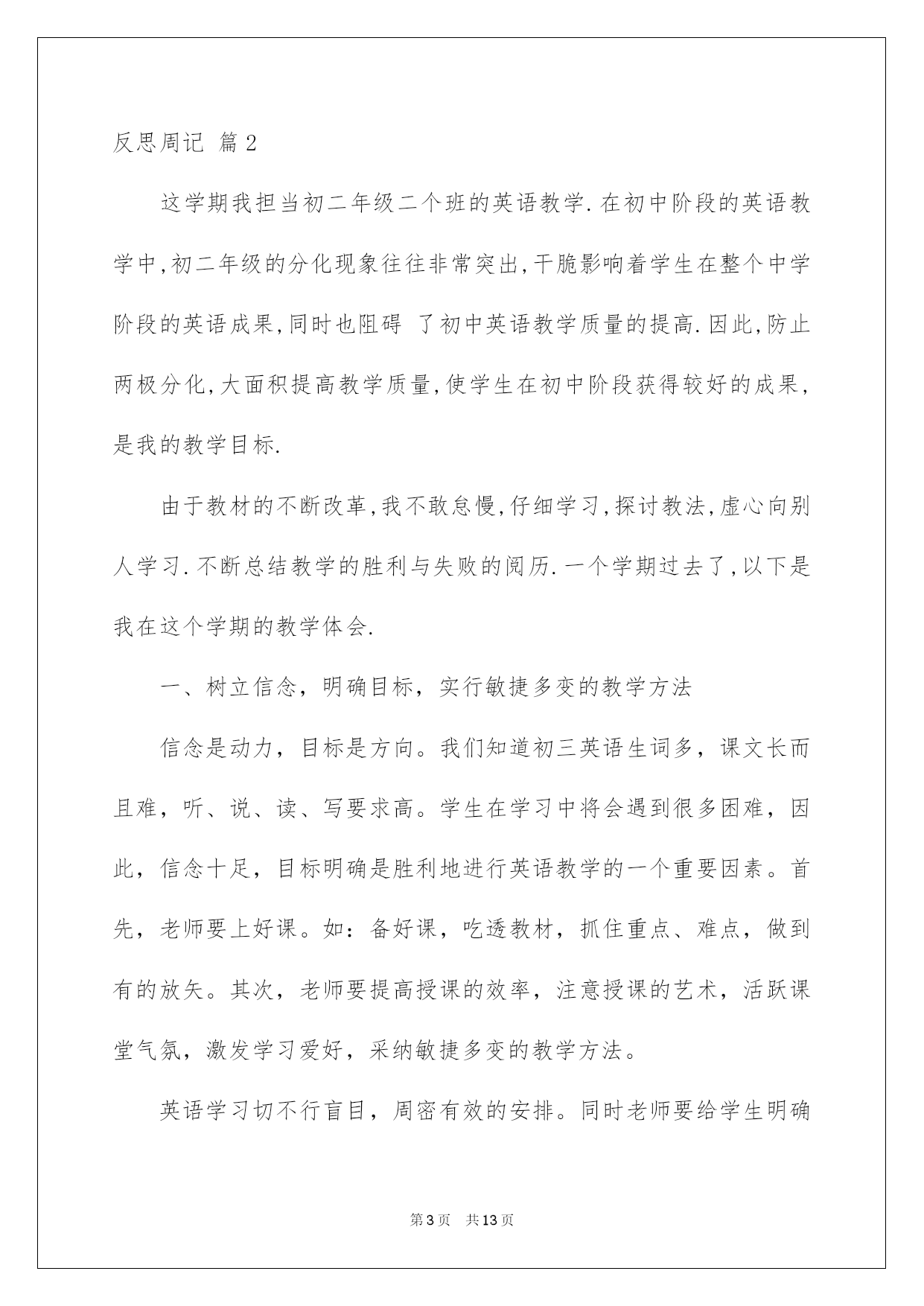 反思周记 篇2

这学期我担当初二年级二个班的英语教学.在初中阶段的英语教学中,初二年级的分化现象往往非常突出,干脆影响着学生在整个中学阶段的英语成果,同时也阻碍 了初中英语教学质量的提高.因此,防止两极分化,大面积提高教学质量,使学生在初中阶段获得较好的成果,是我的教学目标.

由于教材的不断改革,我不敢怠慢,仔细学习,探讨教法,虚心向别人学习.不断总结教学的胜利与失败的阅历.一个学期过去了,以下是我在这个学期的教学体会.

一、树立信念，明确目标，实行敏捷多变的教学方法

信念是动力，目标是方向。我们知道初三英语生词多，课文长而且难，听、说、读、写要求高。学生在学习中将会遇到很多困难，因此，信念十足，目标明确是胜利地进行英语教学的一个重要因素。首先，老师要上好课。如：备好课，吃透教材，抓住重点、难点，做到有的放矢。其次，老师要提高授课的效率，注意授课的艺术，活跃课堂气氛，激发学习爱好，采纳敏捷多变的教学方法。

英语学习切不行盲目，周密有效的安排。同时老师要给学生明确

第3页 共13页